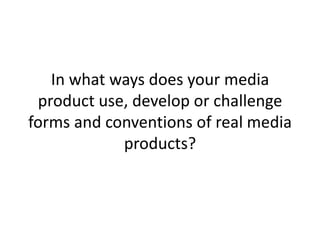 In what ways does your media product use, develop or challenge forms and conventions of real media products?